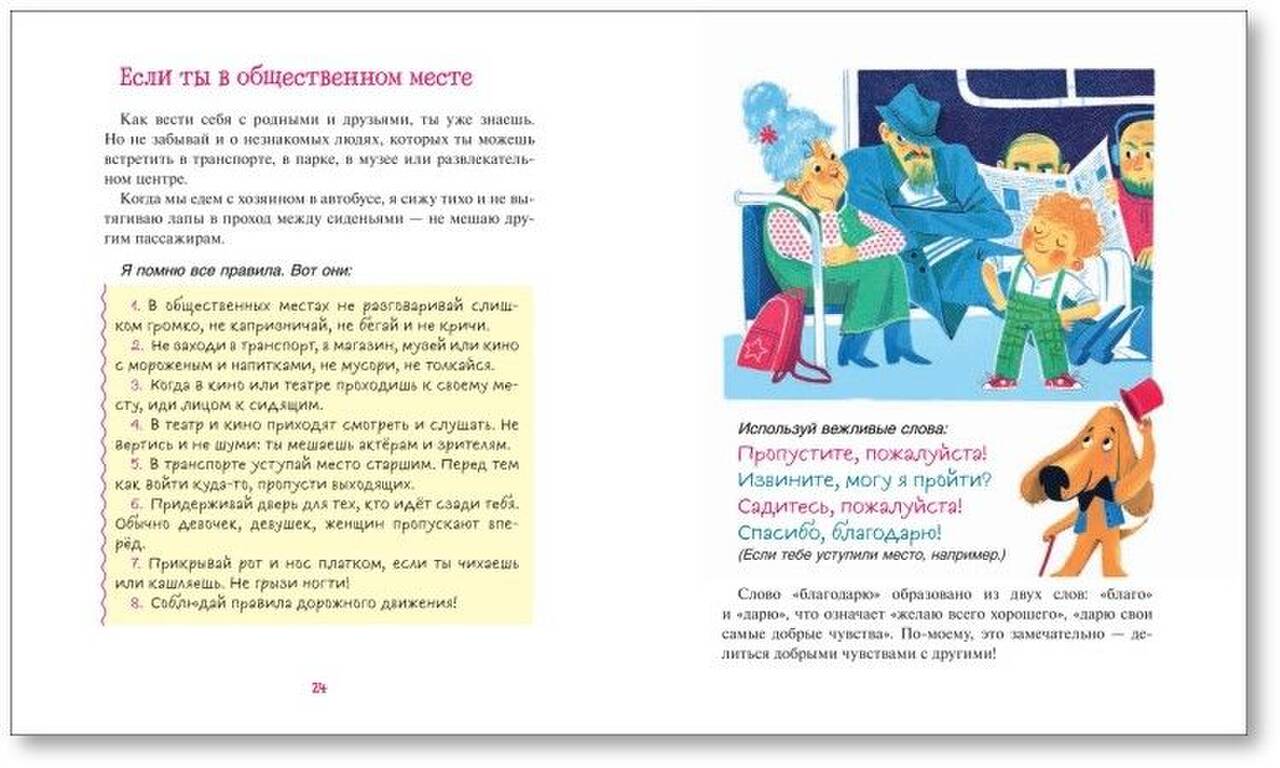 Если ты в общественном месте

Как вести себя с родными и друзьями, ты уже знаешь. Но не забывай и о незнакомых людях, которых ты можешь встретить в транспорте, в парке, в музее или развлекательном центре.

Когда мы едем с хозяином в автобусе, я сижу тихо и не вытягиваю лапы в проход между сиденьями — не мешаю другим пассажирам.

Я помню все правила. Вот они:

1. В общественных местах не разговаривай слишком громко, не капризничай, не бегай и не кричи.
2. Не заходи в транспорт, в магазин, музей или кино с мороженым и напитками, не мусори, не толкайся.
3. Когда в кино или театре проходишь к своему месту, иди лицом к сидящим.
4. В театр и кино приходят смотреть и слушать. Не вертись и не шуми: ты мешаешь актёрам и зрителям.
5. В транспорте уступай место старшим. Перед тем как войти куда-то, пропусти выходящих.
6. Придерживай дверь для тех, кто идёт сзади тебя. Обычно девочек, девушек, женщин пропускают вперёд.
7. Прикрывай рот и нос платком, если ты чихаешь или кашляешь. Не грызи ногти!
8. Соблюдай правила дорожного движения!

24

Используй вежливые слова:
Пропустите, пожалуйста!
Извините, могу я пройти?
Садитесь, пожалуйста!
Спасибо, благодарю!
(Если тебе уступили место, например.)

Слово «благодарю» образовано из двух слов: «благо» и «дарю», что означает «желаю всего хорошего», «дарю свои самые добрые чувства». По-моему, это замечательно — делиться добрыми чувствами с другими!